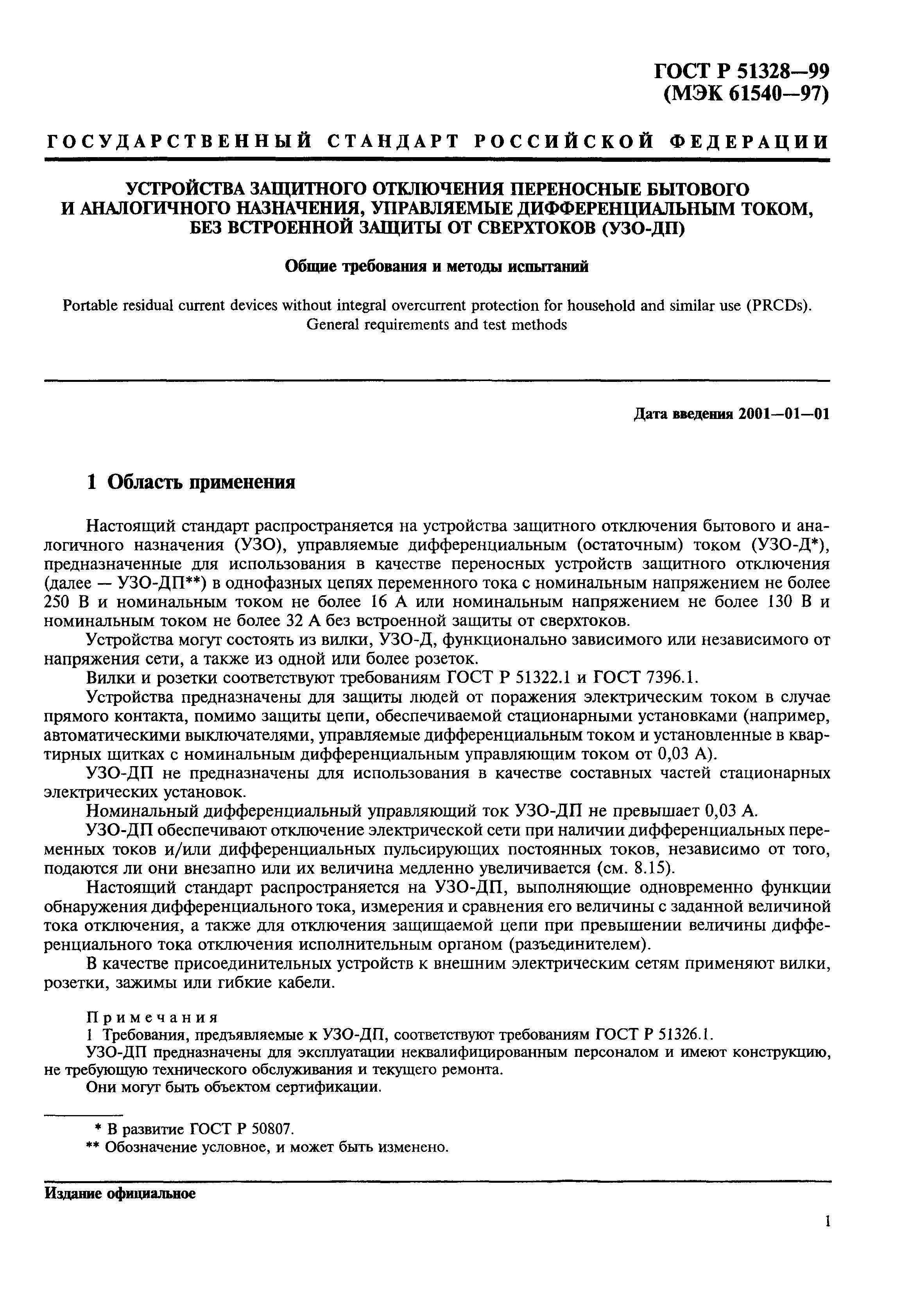 ГОСТ Р 51328—99
(МЭК 61540—97)

ГОСУДАРСТВЕННЫЙ СТАНДАРТ РОССИЙСКОЙ ФЕДЕРАЦИИ

УСТРОЙСТВА ЗАЩИТНОГО ОТКЛЮЧЕНИЯ ПЕРЕНОСНЫЕ БЫТОВОГО И АНАЛОГИЧНОГО НАЗНАЧЕНИЯ, УПРАВЛЯЕМЫЕ ДИФФЕРЕНЦИАЛЬНЫМ ТОКОМ, БЕЗ ВСТРОЕННОЙ ЗАЩИТЫ ОТ СВЕРХТОКОВ (УЗО-ДП)

Общие требования и методы испытаний

Portable residual current devices without integral overcurrent protection for household and similar use (PRCDs). General requirements and test methods

Дата введения 2001—01—01

1 Область применения

Настоящий стандарт распространяется на устройства защитного отключения бытового и аналогичного назначения (УЗО), управляемые дифференциальным (остаточным) током (УЗО-Д*), предназначенные для использования в качестве переносных устройств защитного отключения (далее — УЗО-ДП**) в однофазных цепях переменного тока с номинальным напряжением не более 250 В и номинальным током не более 16 А или номинальным напряжением не более 130 В и номинальным током не более 32 А без встроенной защиты от сверхтоков.

Устройства могут состоять из вилки, УЗО-Д, функционально зависимого или независимого от напряжения сети, а также из одной или более розеток.

Вилки и розетки соответствуют требованиям ГОСТ Р 51322.1 и ГОСТ 7396.1.

Устройства предназначены для защиты людей от поражения электрическим током в случае прямого контакта, помимо защиты цепи, обеспечиваемой стационарными установками (например, автоматическими выключателями, управляемые дифференциальным током и установленные в квартирных щитках с номинальным дифференциальным управляющим током от 0,03 А).

УЗО-ДП не предназначены для использования в качестве составных частей стационарных электрических установок.

Номинальный дифференциальный управляющий ток УЗО-ДП не превышает 0,03 А.

УЗО-ДП обеспечивают отключение электрической сети при наличии дифференциальных переменных токов и/или дифференциальных пульсирующих постоянных токов, независимо от того, подаются ли они внезапно или их величина медленно увеличивается (см. 8.15).

Настоящий стандарт распространяется на УЗО-ДП, выполняющие одновременно функции обнаружения дифференциального тока, измерения и сравнения его величины с заданной величиной тока отключения, а также для отключения защищаемой цепи при превышении величины дифференциального тока отключения исполнительным органом (разъединителем).

В качестве присоединительных устройств к внешним электрическим сетям применяют вилки, розетки, зажимы или гибкие кабели.

Примечания
1 Требования, предъявляемые к УЗО-ДП, соответствуют требованиям ГОСТ Р 51326.1.
УЗО-ДП предназначены для эксплуатации неквалифицированным персоналом и имеют конструкцию, не требующую технического обслуживания и текущего ремонта.
Они могут быть объектом сертификации.

* В развитие ГОСТ Р 50807.
** Обозначение условное, и может быть изменено.

Издание официальное

1